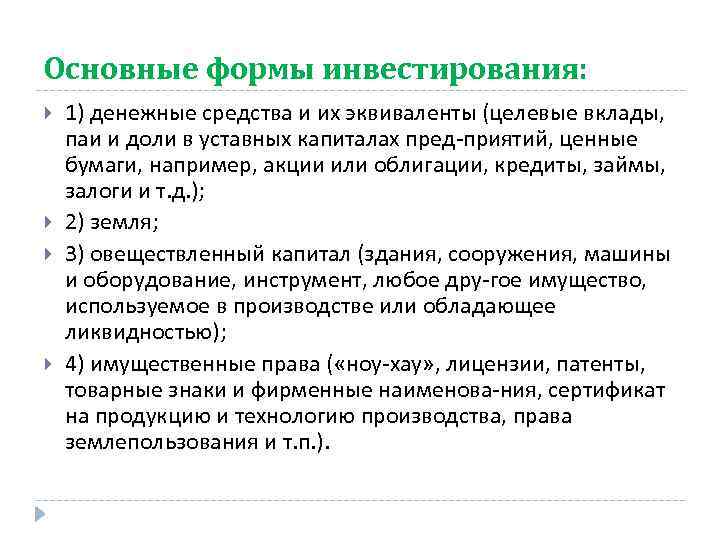 Основные формы инвестирования:

1) денежные средства и их эквиваленты (целевые вклады, паи и доли в уставных капиталах пред-приятий, ценные бумаги, например, акции или облигации, кредиты, займы, залоги и т.д.);

2) земля;

3) овеществленный капитал (здания, сооружения, машины и оборудование, инструмент, любое дру-гое имущество, используемое в производстве или обладающее ликвидностью);

4) имущественные права («ноу-хау», лицензии, патенты, товарные знаки и фирменные наименова-ния, сертификат на продукцию и технологию производства, права землепользования и т.п.).